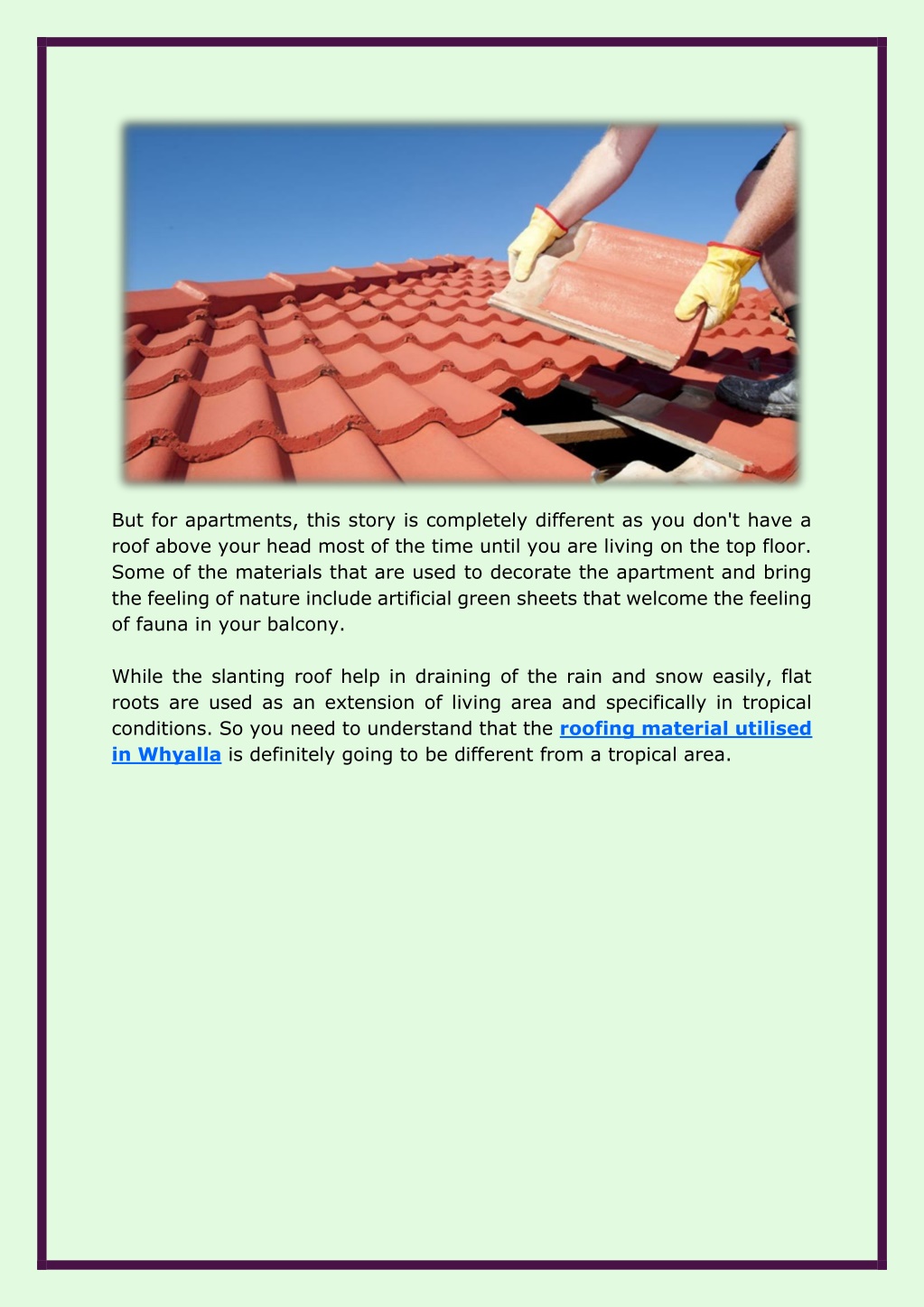 But for apartments, this story is completely different as you don't have a roof above your head most of the time until you are living on the top floor. Some of the materials that are used to decorate the apartment and bring the feeling of nature include artificial green sheets that welcome the feeling of fauna in your balcony.

While the slanting roof help in draining of the rain and snow easily, flat roots are used as an extension of living area and specifically in tropical conditions. So you need to understand that the roofing material utilised in Whyalla is definitely going to be different from a tropical area.